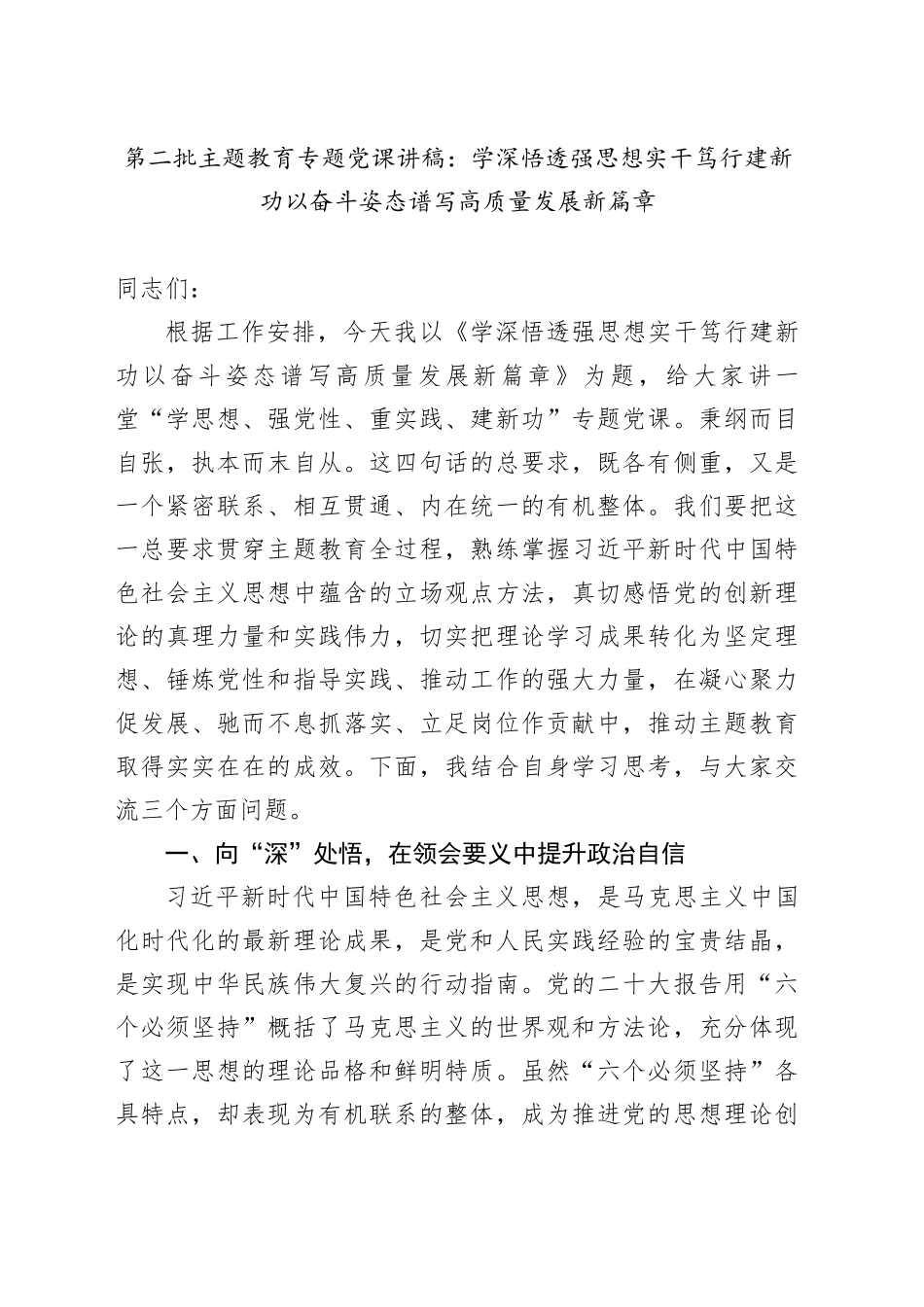 第二批主题教育专题党课讲稿：学深悟透强思想实干笃行建新功以奋斗姿态谱写高质量发展新篇章

同志们：

根据工作安排，今天我以《学深悟透强思想实干笃行建新功以奋斗姿态谱写高质量发展新篇章》为题，给大家讲一堂“学思想、强党性、重实践、建新功”专题党课。秉纲而目自张，执本而末自从。这四句话的总要求，既各有侧重，又是一个紧密联系、相互贯通、内在统一的有机整体。我们要把这一总要求贯穿主题教育全过程，熟练掌握习近平新时代中国特色社会主义思想中蕴含的立场观点方法，真切感悟党的创新理论的真理力量和实践伟力，切实把理论学习成果转化为坚定理想、锤炼党性和指导实践、推动工作的强大力量，在凝心聚力促发展、驰而不息抓落实、立足岗位作贡献中，推动主题教育取得实实在在的成效。下面，我结合自身学习思考，与大家交流三个方面问题。

一、向“深”处悟，在领会要义中提升政治自信

习近平新时代中国特色社会主义思想，是马克思主义中国化时代化的最新理论成果，是党和人民实践经验的宝贵结晶，是实现中华民族伟大复兴的行动指南。党的二十大报告用“六个必须坚持”概括了马克思主义的世界观和方法论，充分体现了这一思想的理论品格和鲜明特质。虽然“六个必须坚持”各具特点，却表现为有机联系的整体，成为推进党的思想理论创